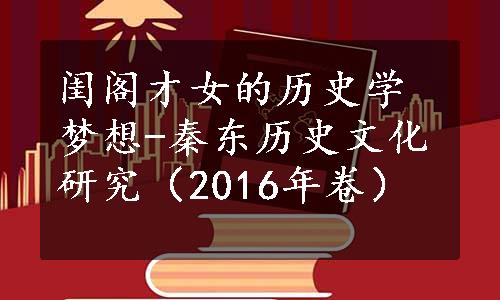 闺阁才女的历史学梦想-秦东历史文化研究（2016年卷）